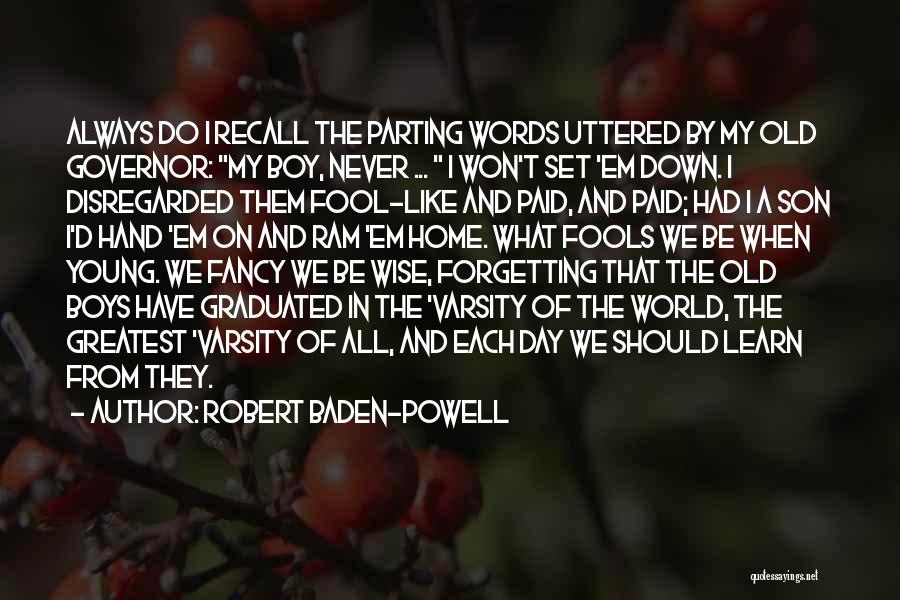 ALWAYS DO I RECALL THE PARTING WORDS UTTERED BY MY OLD GOVERNOR: "MY BOY, NEVER ... " I WON'T SET 'EM DOWN. I DISREGARDED THEM FOOL-LIKE AND PAID, AND PAID; HAD I A SON I'D HAND 'EM ON AND RAM 'EM HOME. WHAT FOOLS WE BE WHEN YOUNG. WE FANCY WE BE WISE, FORGETTING THAT THE OLD BOYS HAVE GRADUATED IN THE 'VARSITY OF THE WORLD, THE GREATEST 'VARSITY OF ALL, AND EACH DAY WE SHOULD LEARN FROM THEY.

- AUTHOR: ROBERT BADEN-POWELL

quotessayings.net